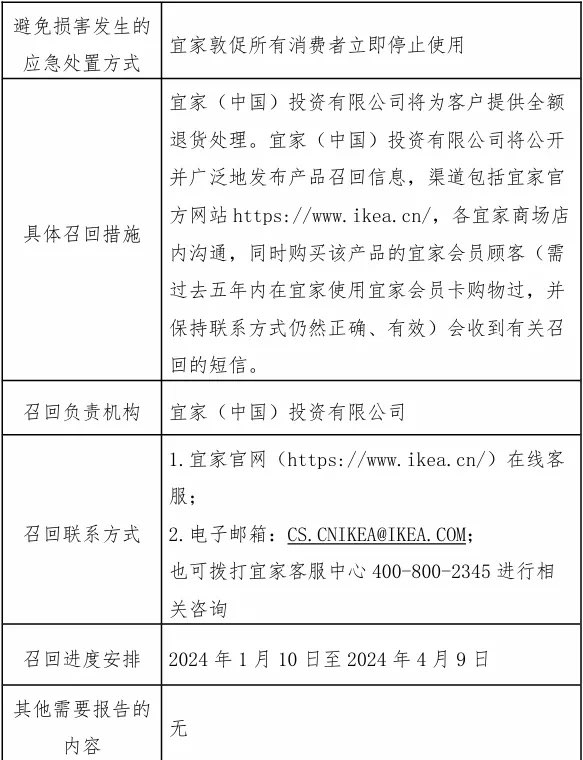 | 避免损害发生的应急处置方式 | 宜家敦促所有消费者立即停止使用 |
|---|---|
| 具体召回措施 | 宜家（中国）投资有限公司将为客户提供全额退货处理。宜家（中国）投资有限公司将公开并广泛地发布产品召回信息，渠道包括宜家官方网站 https://www.ikea.cn/，各宜家商场店内沟通，同时购买该产品的宜家会员顾客（需过去五年内在宜家使用宜家会员卡购物过，并保持联系方式仍然正确、有效）会收到有关召回的短信。 |
| 召回负责机构 | 宜家（中国）投资有限公司 |
| 召回联系方式 | 1.宜家官网（https://www.ikea.cn/）在线客服；<br>2.电子邮箱：CS.CNIKEA@IKEA.COM；<br>也可拨打宜家客服中心 400-800-2345 进行相关咨询 |
| 召回进度安排 | 2024 年 1 月 10 日至 2024 年 4 月 9 日 |
| 其他需要报告的内容 | 无 |